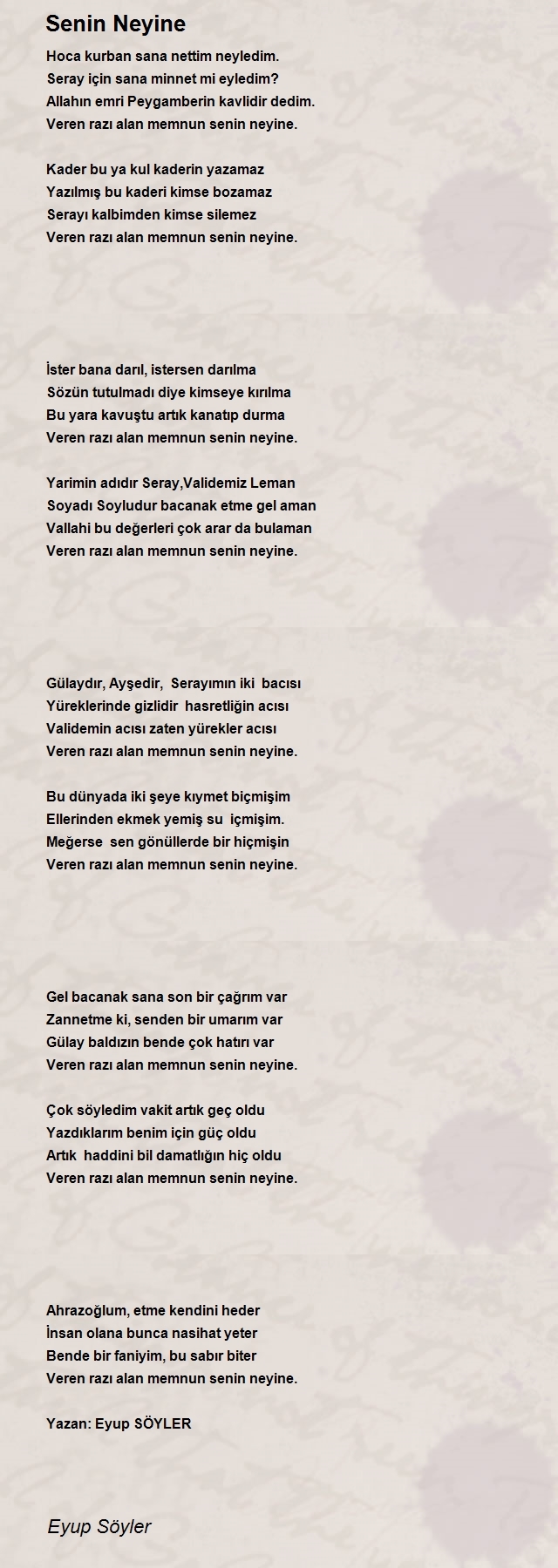 Senin Neyine

Hoca kurban sana nettim neyledim.
Seray için sana minnet mi eyledim?
Allahın emri Peygamberin kavlidir dedim.
Veren razı alan memnun senin neyine.

Kader bu ya kul kaderin yazamaz
Yazılmış bu kaderi kimse bozamaz
Serayı kalbimden kimse silemez
Veren razı alan memnun senin neyine.

İster bana darıl, istersen darılma
Sözün tutulmadı diye kimseye kırılma
Bu yara kavuştu artık kanatıp durma
Veren razı alan memnun senin neyine.

Yarimin adıdır Seray,Validemiz Leman
Soyadı Soyludur bacanak etme gel aman
Vallahi bu değerleri çok arar da bulaman
Veren razı alan memnun senin neyine.

Gülaydır, Ayşedir, Serayımın iki bacısı
Yüreklerinde gizlidir hasretliğin acısı
Validemin acısı zaten yürekler acısı
Veren razı alan memnun senin neyine.

Bu dünyada iki şeye kıymet biçmişim
Ellerinden ekmek yemiş su içmişim.
Meğerse sen gönüllerde bir hiçmişin
Veren razı alan memnun senin neyine.

Gel bacanak sana son bir çağrım var
Zannetme ki, senden bir umarım var
Gülay baldızın bende çok hatırı var
Veren razı alan memnun senin neyine.

Çok söyledim vakit artık geç oldu
Yazdıklarım benim için güç oldu
Artık haddini bil damatlığın hiç oldu
Veren razı alan memnun senin neyine.

Ahrazoğlum, etme kendini heder
İnsan olana bunca nasihat yeter
Bende bir faniyim, bu sabır biter
Veren razı alan memnun senin neyine.

Yazan: Eyup SÖYLER

Eyup Söyler